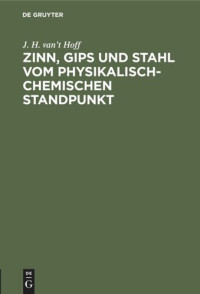 DE GRUYTER

J. H. van't Hoff

ZINN, GIPS UND STAHL VOM PHYSIKALISCH-CHEMISCHEN STANDPUNKT

DE G